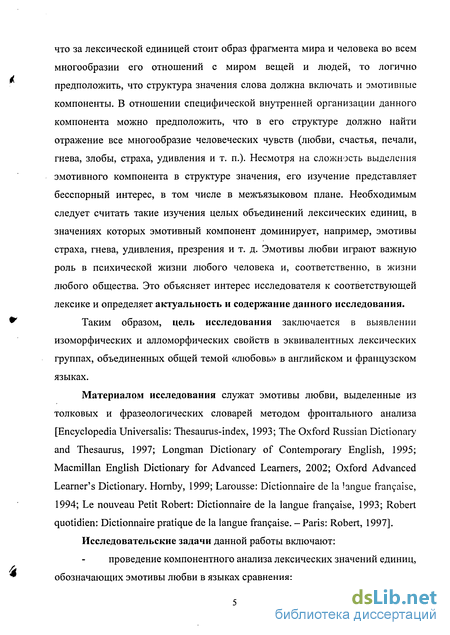 что за лексической единицей стоит образ фрагмента мира и человека во всем многообразии его отношений с миром вещей и людей, то логично предположить, что структура значения слова должна включать и эмотивные компоненты. В отношении специфической внутренней организации данного компонента можно предположить, что в его структуре должно найти отражение все многообразие человеческих чувств (любви, счастья, печали, гнева, злобы, страха, удивления и т. п.). Несмотря на сложность выделения эмотивного компонента в структуре значения, его изучение представляет бесспорный интерес, в том числе в межъязыковом плане. Необходимым следует считать такие изучения целых объединений лексических единиц, в значениях которых эмотивный компонент доминирует, например, эмотивы страха, гнева, удивления, презрения и т. д. Эмотивы любви играют важную роль в психической жизни любого человека и, соответственно, в жизни любого общества. Это объясняет интерес исследователя к соответствующей лексике и определяет актуальность и содержание данного исследования.

Таким образом, цель исследования заключается в выявлении изоморфических и алломорфических свойств в эквивалентных лексических группах, объединенных общей темой «любовь» в английском и французском языках.

Материалом исследования служат эмотивы любви, выделенные из толковых и фразеологических словарей методом фронтального анализа [Encyclopedia Universalis: Thesaurus-index, 1993; The Oxford Russian Dictionary and Thesaurus, 1997; Longman Dictionary of Contemporary English, 1995; Macmillan English Dictionary for Advanced Learners, 2002; Oxford Advanced Learner's Dictionary. Hornby, 1999; Larousse: Dictionnaire de la langue française, 1994; Le nouveau Petit Robert: Dictionnaire de la langue française, 1993; Robert quotidien: Dictionnaire pratique de la langue française. – Paris: Robert, 1997].

Исследовательские задачи данной работы включают:

- проведение компонентного анализа лексических значений единиц, обозначающих эмотивы любви в языках сравнения:

5

dsLib.net
библиотека диссертаций